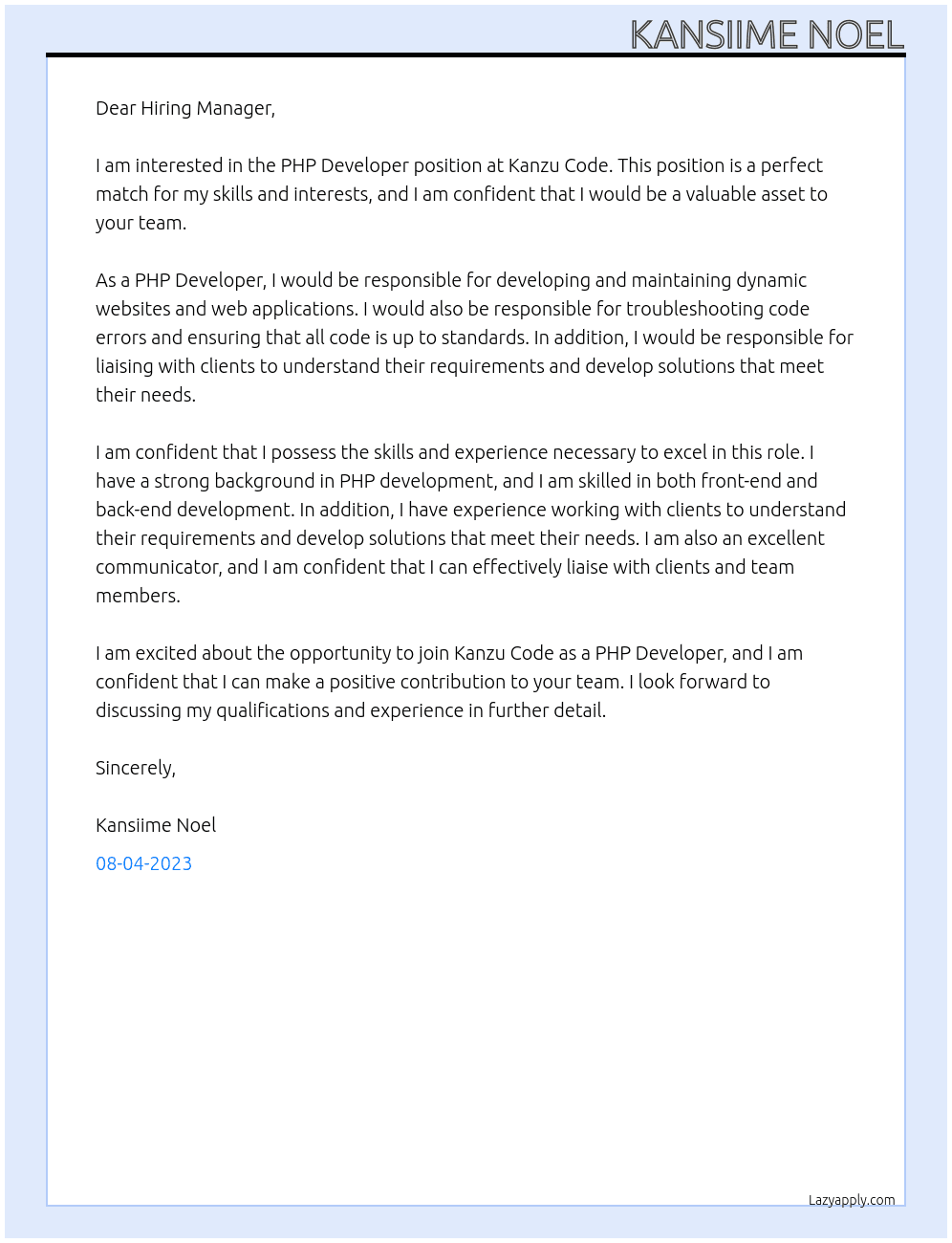 KANSIIME NOEL

Dear Hiring Manager,

I am interested in the PHP Developer position at Kanzu Code. This position is a perfect match for my skills and interests, and I am confident that I would be a valuable asset to your team.

As a PHP Developer, I would be responsible for developing and maintaining dynamic websites and web applications. I would also be responsible for troubleshooting code errors and ensuring that all code is up to standards. In addition, I would be responsible for liaising with clients to understand their requirements and develop solutions that meet their needs.

I am confident that I possess the skills and experience necessary to excel in this role. I have a strong background in PHP development, and I am skilled in both front-end and back-end development. In addition, I have experience working with clients to understand their requirements and develop solutions that meet their needs. I am also an excellent communicator, and I am confident that I can effectively liaise with clients and team members.

I am excited about the opportunity to join Kanzu Code as a PHP Developer, and I am confident that I can make a positive contribution to your team. I look forward to discussing my qualifications and experience in further detail.

Sincerely,

Kansiime Noel

08-04-2023

Lazyapply.com